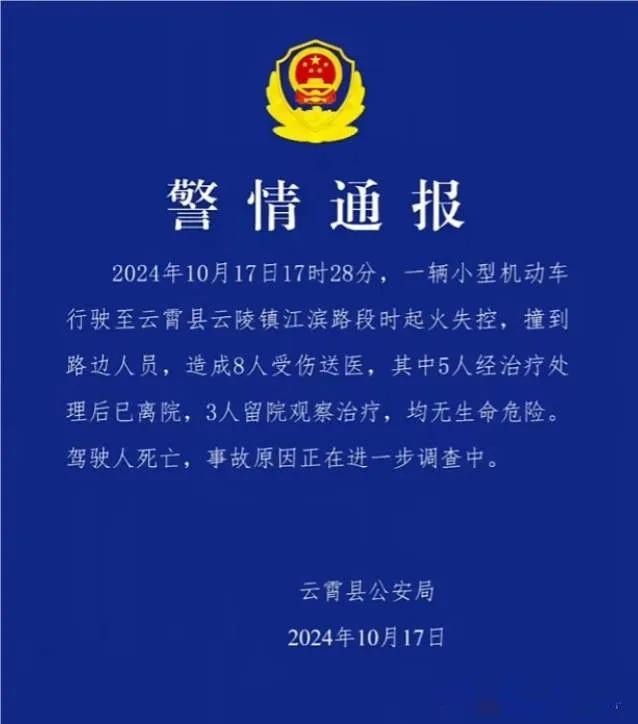 警情通报

2024年10月17日17时28分，一辆小型机动车行驶至云霄县云陵镇江滨路段时起火失控，撞到路边人员，造成8人受伤送医，其中5人经治疗处理后已离院，3人留院观察治疗，均无生命危险。驾驶人死亡，事故原因正在进一步调查中。

云霄县公安局

2024年10月17日